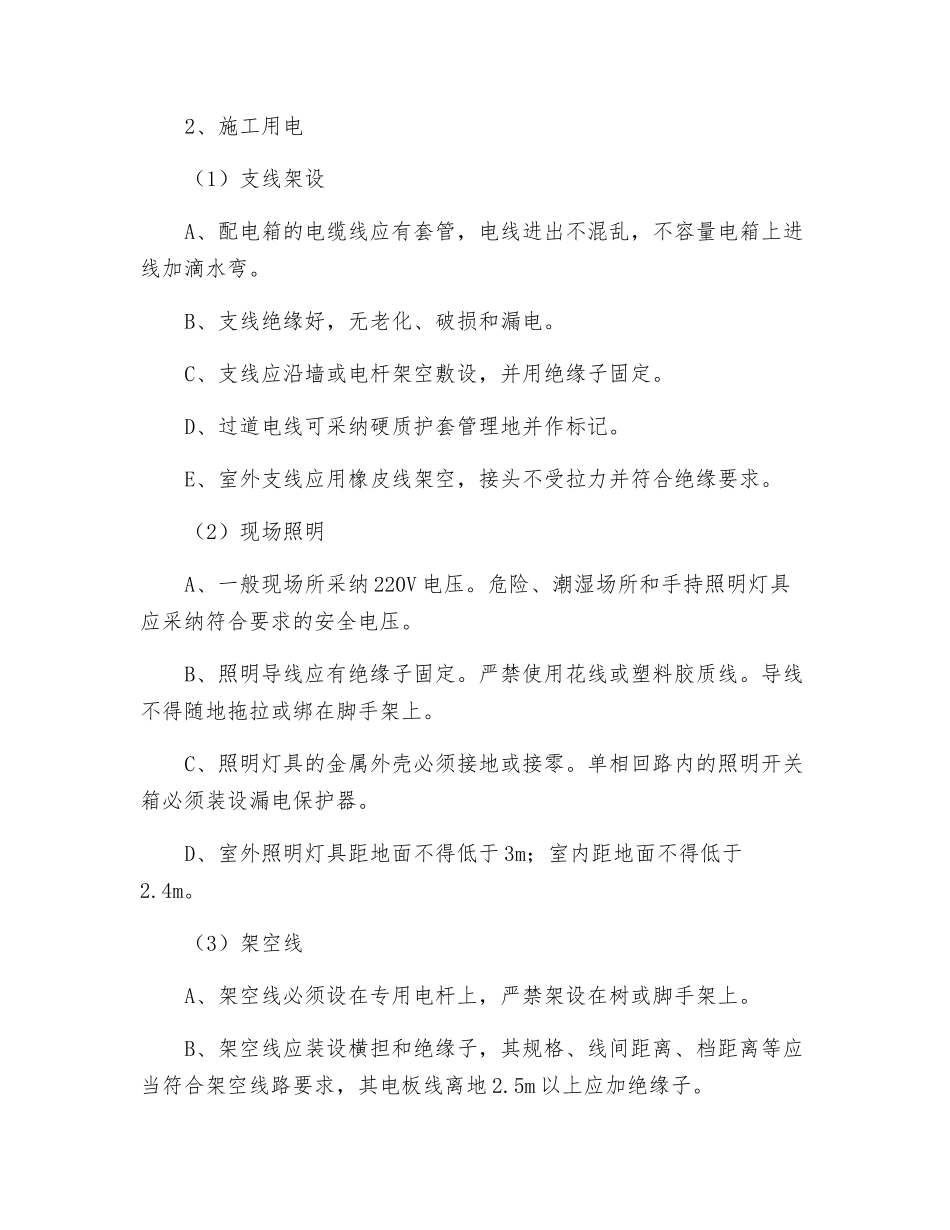 2、施工用电

（1）支线架设

A、配电箱的电缆线应有套管，电线进出不混乱，不容量电箱上进线加滴水弯。

B、支线绝缘好，无老化、破损和漏电。

C、支线应沿墙或电杆架空敷设，并用绝缘子固定。

D、过道电线可采纳硬质护套管理地并作标记。

E、室外支线应用橡皮线架空，接头不受拉力并符合绝缘要求。

（2）现场照明

A、一般现场所采纳220V电压。危险、潮湿场所和手持照明灯具应采纳符合要求的安全电压。

B、照明导线应有绝缘子固定。严禁使用花线或塑料胶质线。导线不得随地拖拉或绑在脚手架上。

C、照明灯具的金属外壳必须接地或接零。单相回路内的照明开关箱必须装设漏电保护器。

D、室外照明灯具距地面不得低于3m；室内距地面不得低于2.4m。

（3）架空线

A、架空线必须设在专用电杆上，严禁架设在树或脚手架上。

B、架空线应装设横担和绝缘子，其规格、线间距离、档距离等应当符合架空线路要求，其电板线离地2.5m以上应加绝缘子。